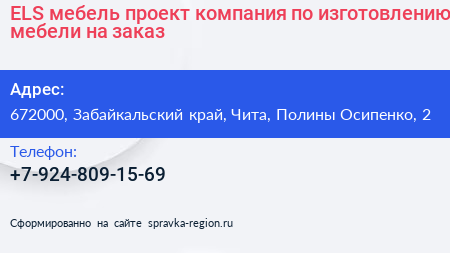 ELS мебель проект компания по изготовлению мебели на заказ

Адрес:

672000, Забайкальский край, Чита, Полины Осипенко, 2

Телефон:

+7-924-809-15-69

Сформированно на сайте spravka-region.ru